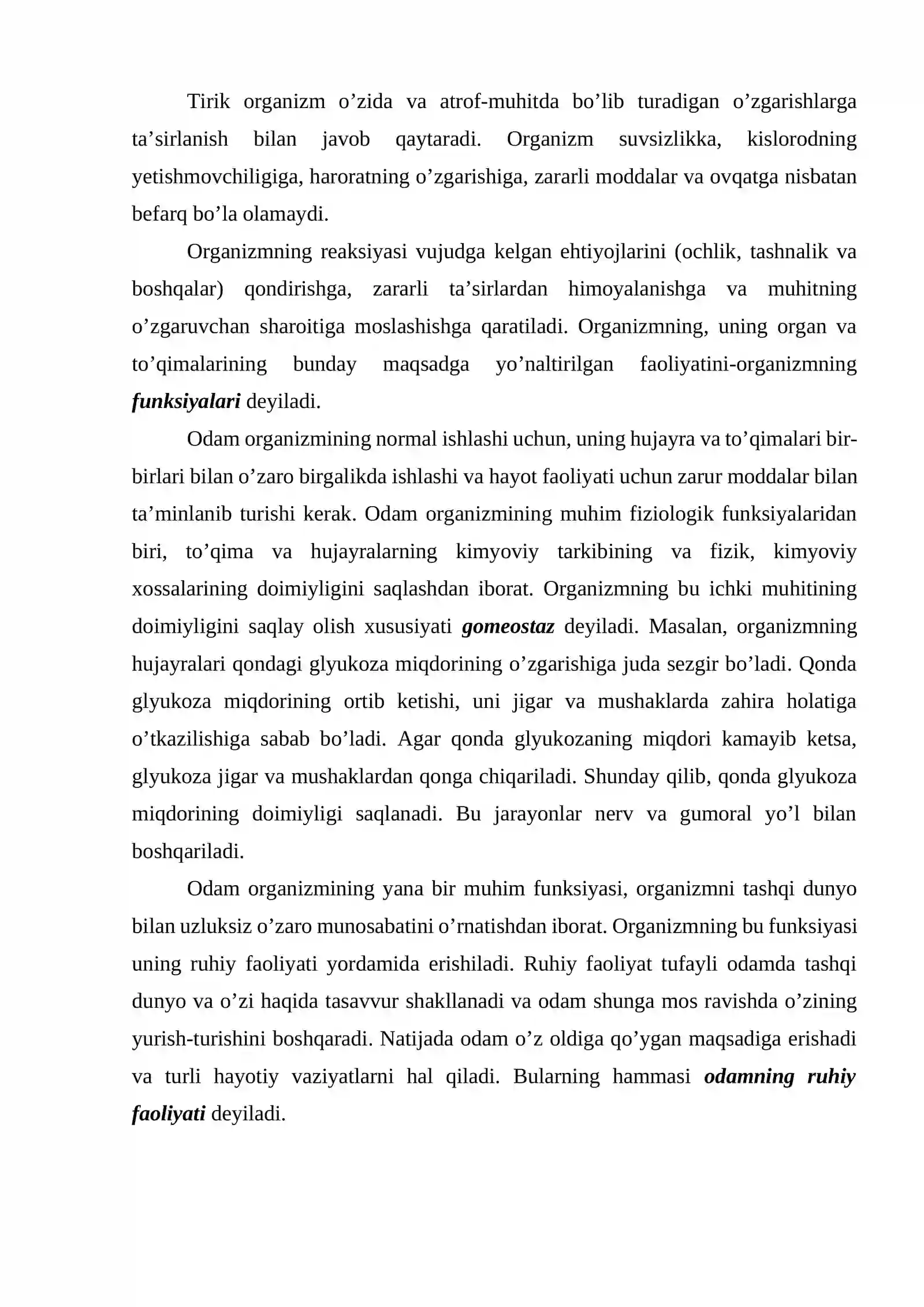 Tirik organizm o'zida va atrof-muhitda bo'lib turadigan o'zgarishlarga ta'sirlanish bilan javob qaytaradi. Organizm suvsizlikka, kislorodning yetishmovchiligiga, haroratning o'zgarishiga, zararli moddalar va ovqatga nisbatan befarq bo'la olamaydi.

Organizmning reaksiyasi vujudga kelgan ehtiyojlarini (ochlik, tashnalik va boshqalar) qondirishga, zararli ta'sirlardan himoyalanishga va muhitning o'zgaruvchan sharoitiga moslashishga qaratiladi. Organizmning, uning organ va to'qimalarining bunday maqsadga yo'naltirilgan faoliyatini-organizmning funksiyalari deyiladi.

Odam organizmining normal ishlashi uchun, uning hujayra va to'qimalari bir-birlari bilan o'zaro birgalikda ishlashi va hayot faoliyati uchun zarur moddalar bilan ta'minlanib turishi kerak. Odam organizmining muhim fiziologik funksiyalaridan biri, to'qima va hujayralarning kimyoviy tarkibining va fizik, kimyoviy xossalarining doimiyligini saqlashdan iborat. Organizmning bu ichki muhitining doimiyligini saqlay olish xususiyati gomeostaz deyiladi. Masalan, organizmning hujayralari qondagi glyukoza miqdorining o'zgarishiga juda sezgir bo'ladi. Qonda glyukoza miqdorining ortib ketishi, uni jigar va mushaklarda zahira holatiga o'tkazilishiga sabab bo'ladi. Agar qonda glyukozaning miqdori kamayib ketsa, glyukoza jigar va mushaklardan qonga chiqariladi. Shunday qilib, qonda glyukoza miqdorining doimiyligi saqlanadi. Bu jarayonlar nerv va gumoral yo'l bilan boshqariladi.

Odam organizmining yana bir muhim funksiyasi, organizmni tashqi dunyo bilan uzluksiz o'zaro munosabatini o'rnatishdan iborat. Organizmning bu funksiyasi uning ruhiy faoliyati yordamida erishiladi. Ruhiy faoliyat tufayli odamda tashqi dunyo va o'zi haqida tasavvur shakllanadi va odam shunga mos ravishda o'zining yurish-turishini boshqaradi. Natijada odam o'z oldiga qo'ygan maqsadiga erishadi va turli hayotiy vaziyatlarni hal qiladi. Bularning hammasi odamning ruhiy faoliyati deyiladi.